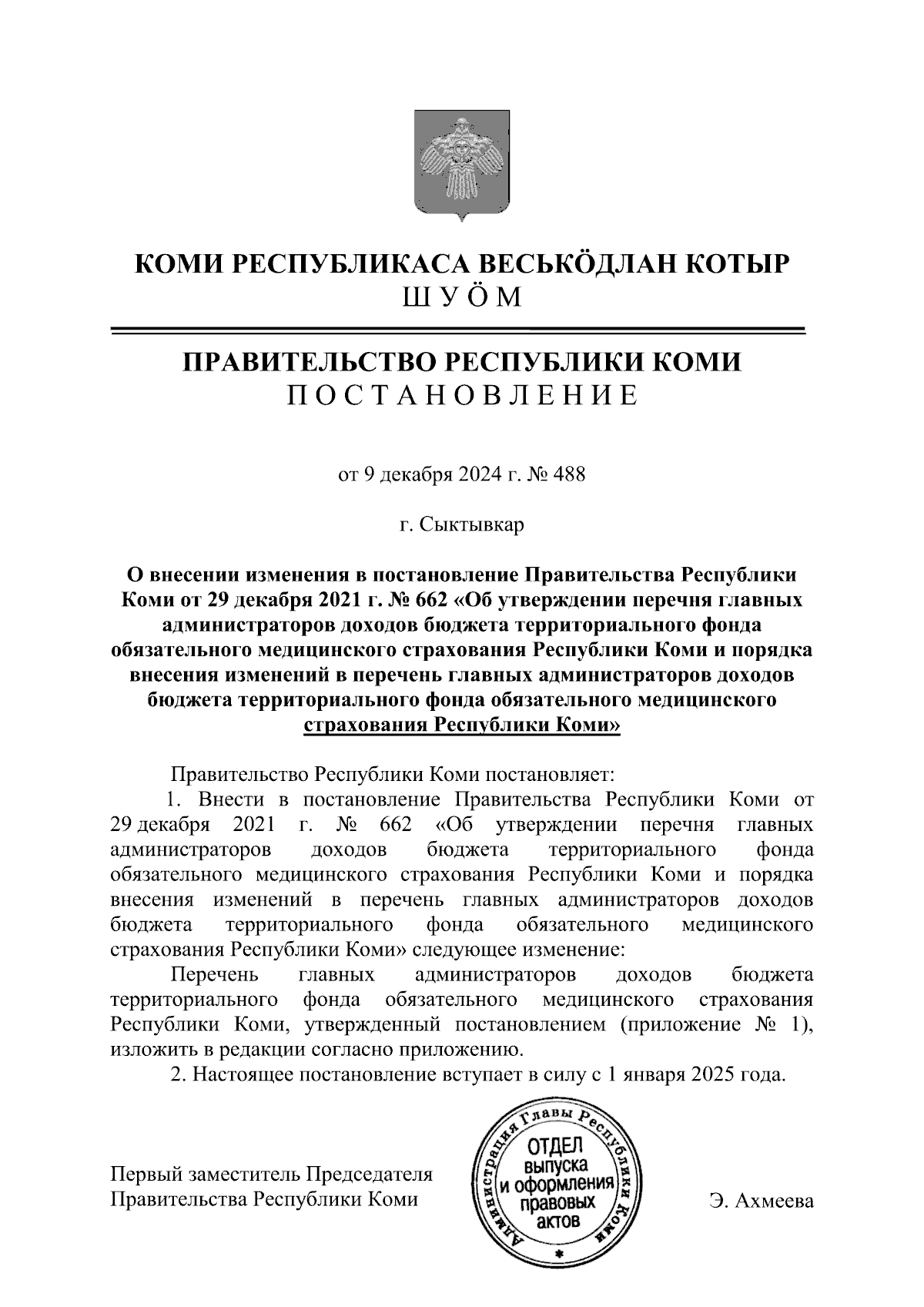 КОМИ РЕСПУБЛИКАСА ВЕСЬКӦДЛАН КОТЫР
ШУӦМ

ПРАВИТЕЛЬСТВО РЕСПУБЛИКИ КОМИ
ПОСТАНОВЛЕНИЕ

от 9 декабря 2024 г. № 488

г. Сыктывкар

О внесении изменения в постановление Правительства Республики Коми от 29 декабря 2021 г. № 662 «Об утверждении перечня главных администраторов доходов бюджета территориального фонда обязательного медицинского страхования Республики Коми и порядка внесения изменений в перечень главных администраторов доходов бюджета территориального фонда обязательного медицинского страхования Республики Коми»

Правительство Республики Коми постановляет:

1. Внести в постановление Правительства Республики Коми от 29 декабря 2021 г. № 662 «Об утверждении перечня главных администраторов доходов бюджета территориального фонда обязательного медицинского страхования Республики Коми и порядка внесения изменений в перечень главных администраторов доходов бюджета территориального фонда обязательного медицинского страхования Республики Коми» следующее изменение:

Перечень главных администраторов доходов бюджета территориального фонда обязательного медицинского страхования Республики Коми, утвержденный постановлением (приложение № 1), изложить в редакции согласно приложению.

2. Настоящее постановление вступает в силу с 1 января 2025 года.

Первый заместитель Председателя
Правительства Республики Коми

Администрация Главы Республики Коми
ОТДЕЛ выпуска и оформления правовых актов

Э. Ахмеева